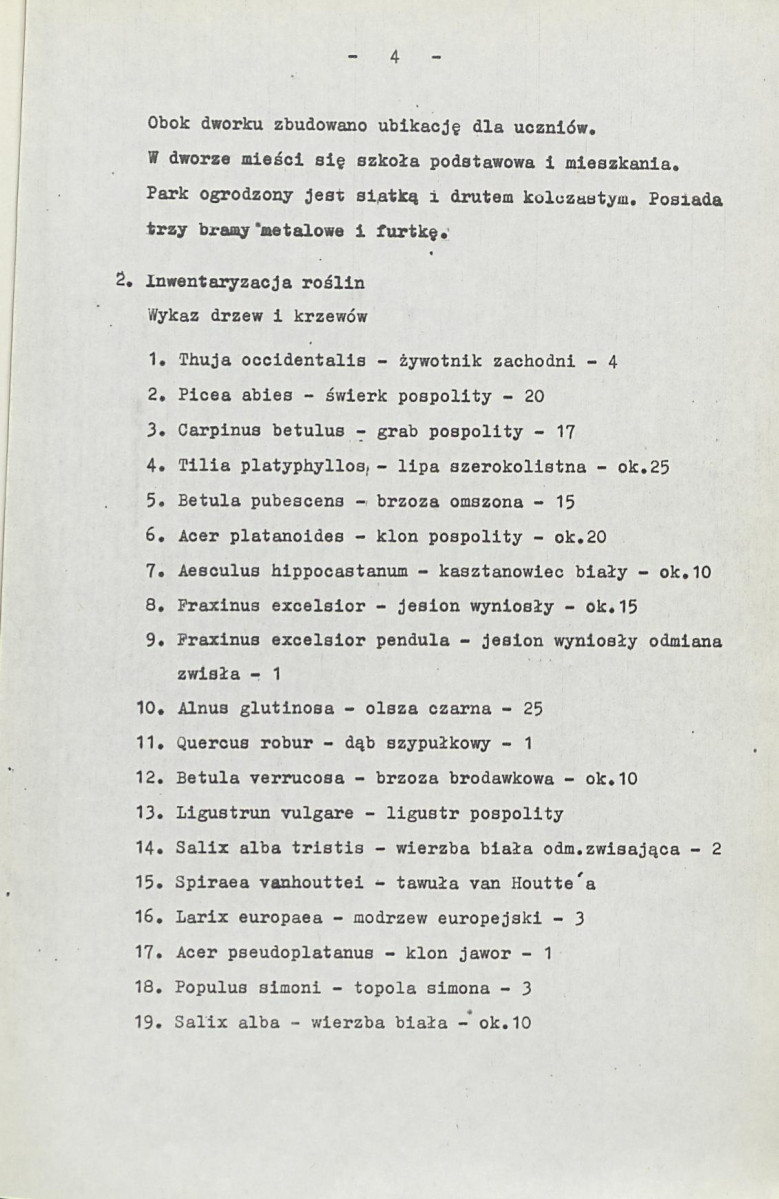 - 4 -

Obok dworku zbudowano ubikację dla uczniów. W dworze mieści się szkoła podstawowa i mieszkania. Park ogrodzony jest siatką i drutem kolczastym. Posiada trzy bramy metalowe i furtkę.

2. Inwentaryzacja roślin
Wykaz drzew i krzewów

1. Thuja occidentalis - żywotnik zachodni - 4
2. Picea abies - świerk pospolity - 20
3. Carpinus betulus - grab pospolity - 17
4. Tilia platyphyllos - lipa szerokolistna - ok.25
5. Betula pubescens - brzoza omszona - 15
6. Acer platanoides - klon pospolity - ok.20
7. Aesculus hippocastanum - kasztanowiec biały - ok.10
8. Fraxinus excelsior - jesion wyniosły - ok.15
9. Fraxinus excelsior pendula - jesion wyniosły odmiana zwisła - 1
10. Alnus glutinosa - olsza czarna - 25
11. Quercus robur - dąb szypułkowy - 1
12. Betula verrucosa - brzoza brodawkowa - ok.10
13. Ligustrun vulgare - ligustr pospolity
14. Salix alba tristis - wierzba biała odm.zwisająca - 2
15. Spiraea vanhouttei - tawuła van Houtte'a
16. Larix europaea - modrzew europejski - 3
17. Acer pseudoplatanus - klon jawor - 1
18. Populus simoni - topola simona - 3
19. Salix alba - wierzba biała - ok.10